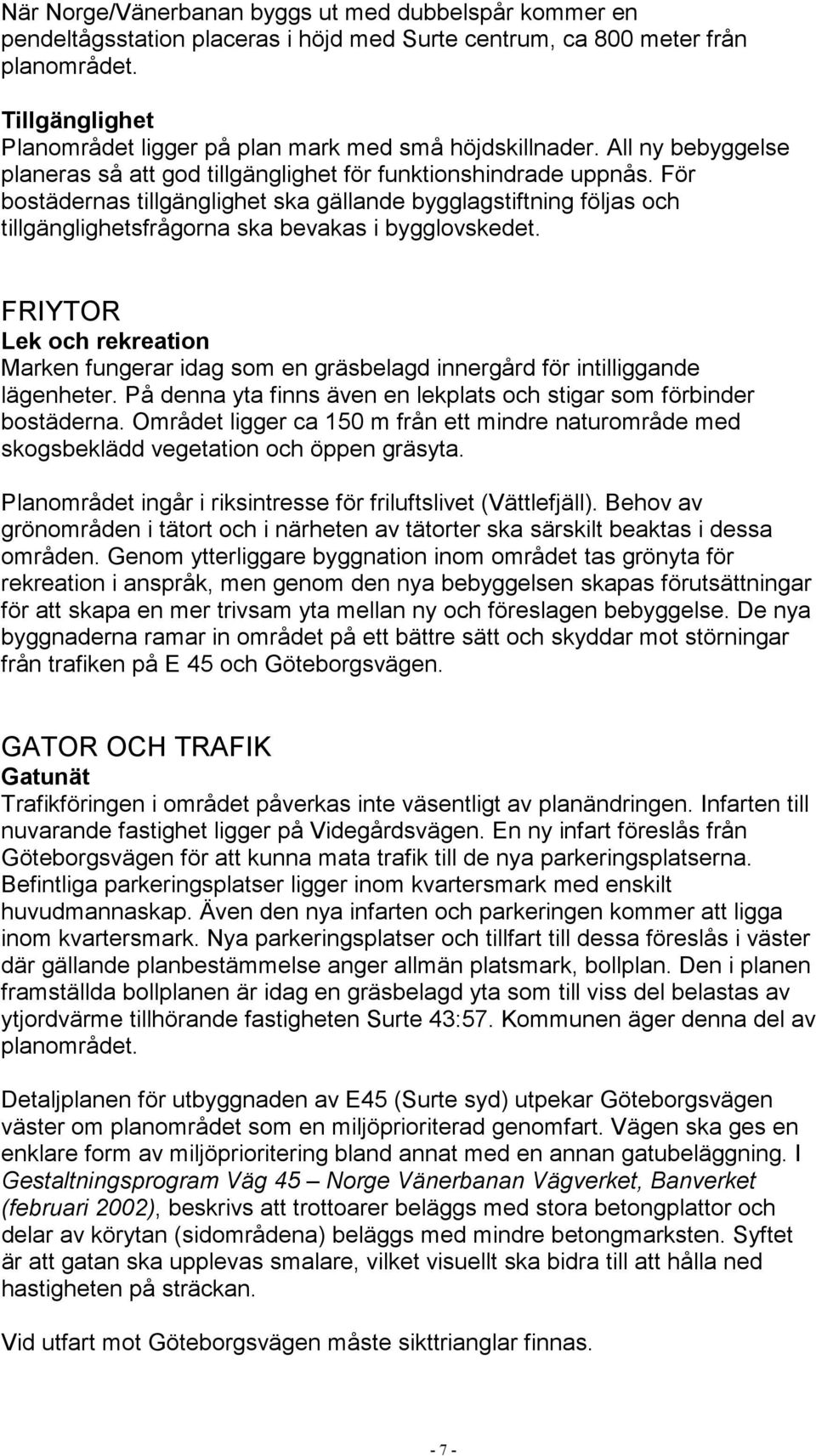 När Norge/Vänerbanan byggs ut med dubbelspår kommer en pendeltågsstation placeras i höjd med Surte centrum, ca 800 meter från planområdet.

Tillgänglighet
Planområdet ligger på plan mark med små höjdskillnader. All ny bebyggelse planeras så att god tillgänglighet för funktionshindrade uppnås. För bostädernas tillgänglighet ska gällande bygglagstiftning följas och tillgänglighetsfrågorna ska bevakas i bygglovskedet.

FRIYTOR
Lek och rekreation
Marken fungerar idag som en gräsbelagd innergård för intilliggande lägenheter. På denna yta finns även en lekplats och stigar som förbinder bostäderna. Området ligger ca 150 m från ett mindre naturområde med skogsbeklädd vegetation och öppen gräsyta.

Planområdet ingår i riksintresse för friluftslivet (Vättlefjäll). Behov av grönområden i tätort och i närheten av tätorter ska särskilt beaktas i dessa områden. Genom ytterliggare byggnation inom området tas grönyta för rekreation i anspråk, men genom den nya bebyggelsen skapas förutsättningar för att skapa en mer trivsam yta mellan ny och föreslagen bebyggelse. De nya byggnaderna ramar in området på ett bättre sätt och skyddar mot störningar från trafiken på E 45 och Göteborgsvägen.

GATOR OCH TRAFIK
Gatunät
Trafikföringen i området påverkas inte väsentligt av planändringen. Infarten till nuvarande fastighet ligger på Videgårdsvägen. En ny infart föreslås från Göteborgsvägen för att kunna mata trafik till de nya parkeringsplatserna. Befintliga parkeringsplatser ligger inom kvartersmark med enskilt huvudmannaskap. Även den nya infarten och parkeringen kommer att ligga inom kvartersmark. Nya parkeringsplatser och tillfart till dessa föreslås i väster där gällande planbestämmelse anger allmän platsmark, bollplan. Den i planen framställda bollplanen är idag en gräsbelagd yta som till viss del belastas av ytjordvärme tillhörande fastigheten Surte 43:57. Kommunen äger denna del av planområdet.

Detaljplanen för utbyggnaden av E45 (Surte syd) utpekar Göteborgsvägen väster om planområdet som en miljöprioriterad genomfart. Vägen ska ges en enklare form av miljöprioritering bland annat med en annan gatubeläggning. I Gestaltningsprogram Väg 45 – Norge Vänerbanan Vägverket, Banverket (februari 2002), beskrivs att trottoarer beläggs med stora betongplattor och delar av körytan (sidområdena) beläggs med mindre betongmarksten. Syftet är att gatan ska upplevas smalare, vilket visuellt ska bidra till att hålla ned hastigheten på sträckan.

Vid utfart mot Göteborgsvägen måste sikttrianglar finnas.

- 7 -